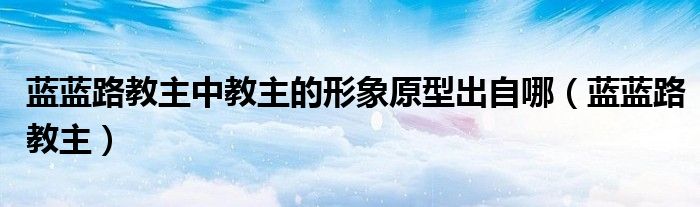 蓝蓝路教主中教主的形象原型出自哪（蓝蓝路教主）